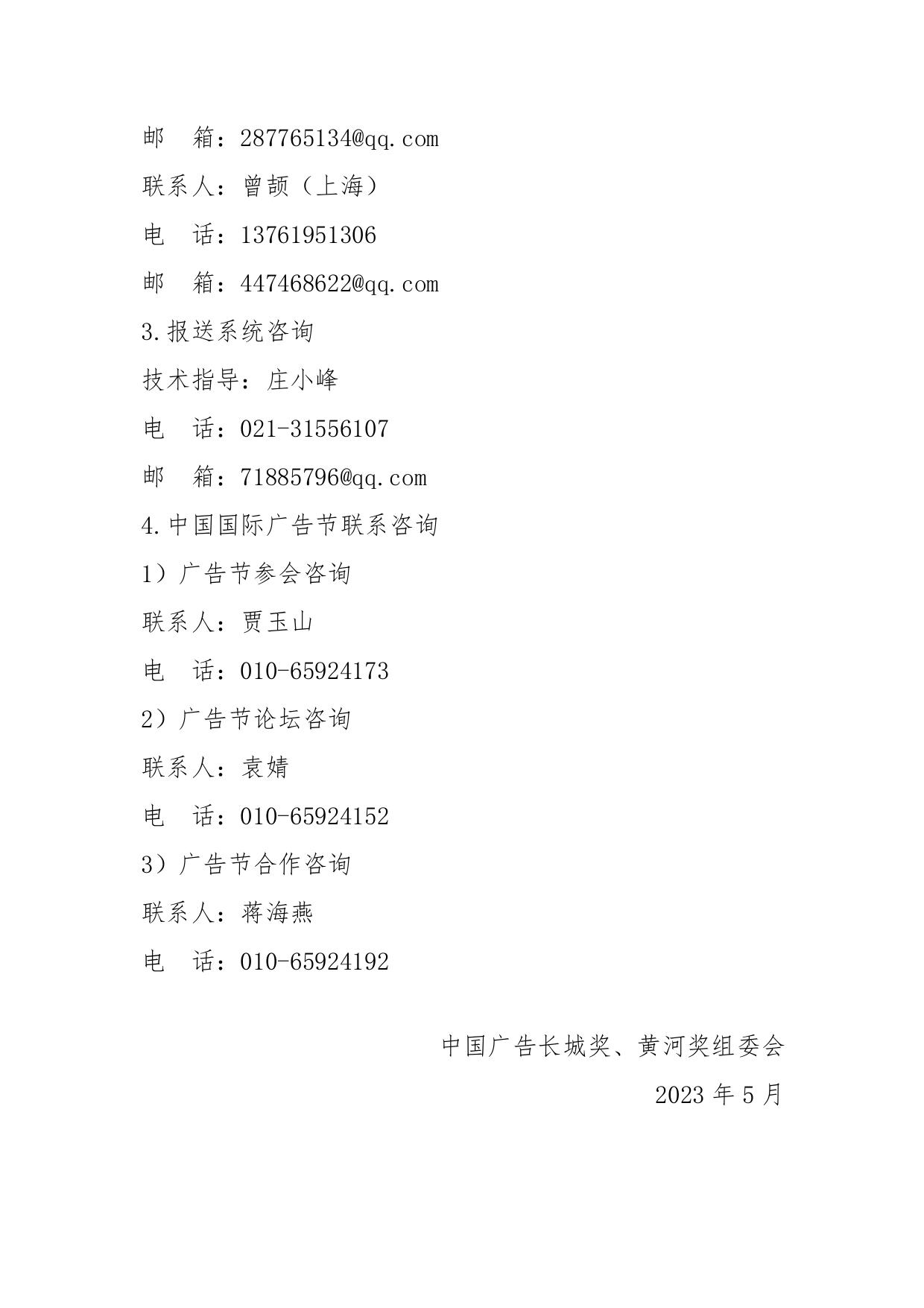 邮　箱：287765134@qq.com

联系人：曾颉（上海）

电　话：13761951306

邮　箱：447468622@qq.com

3.报送系统咨询

技术指导：庄小峰

电　话：021-31556107

邮　箱：71885796@qq.com

4.中国国际广告节联系咨询

1）广告节参会咨询

联系人：贾玉山

电　话：010-65924173

2）广告节论坛咨询

联系人：袁婧

电　话：010-65924152

3）广告节合作咨询

联系人：蒋海燕

电　话：010-65924192

中国广告长城奖、黄河奖组委会

2023 年 5 月